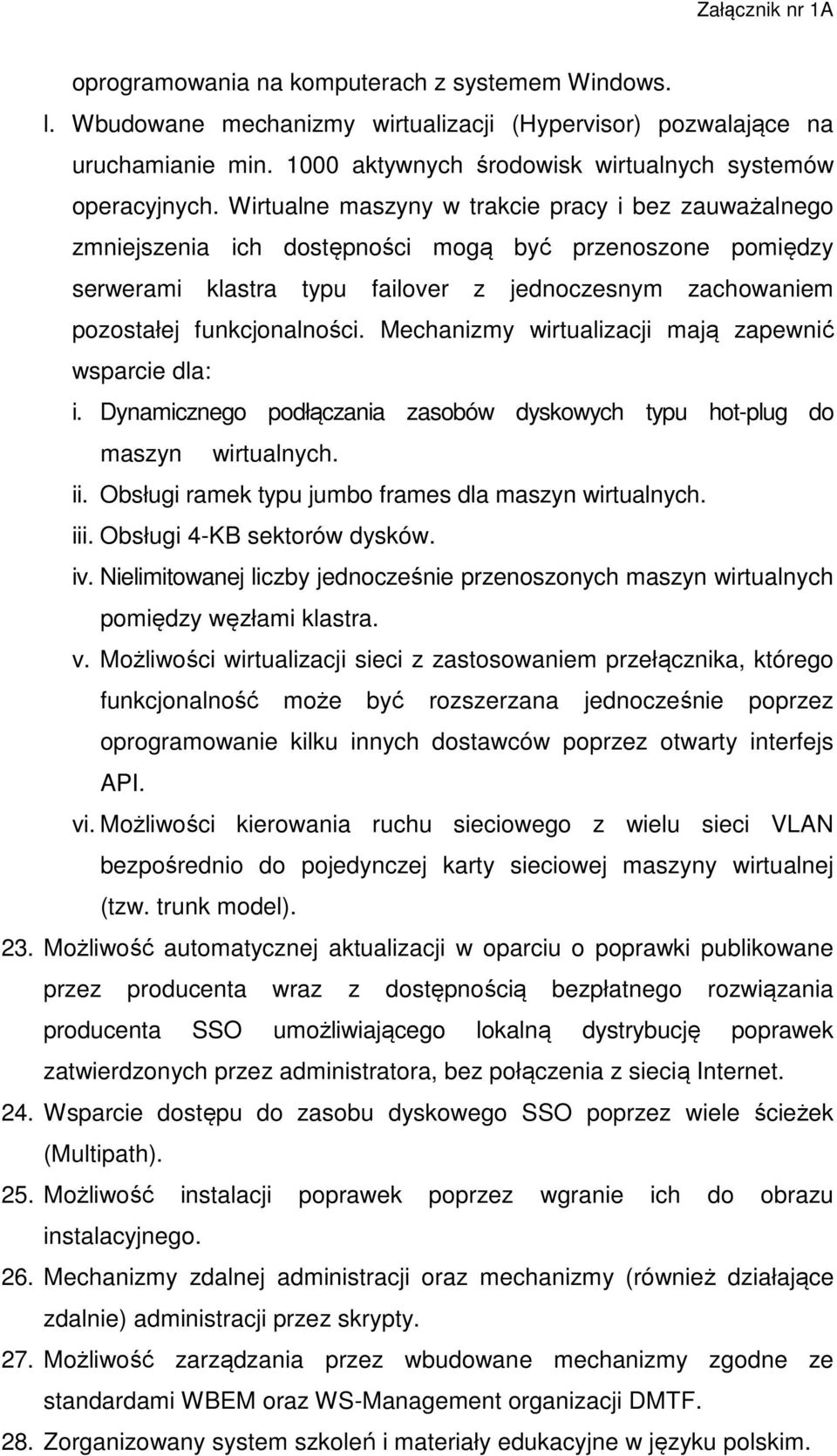 Załącznik nr 1A

oprogramowania na komputerach z systemem Windows.

l. Wbudowane mechanizmy wirtualizacji (Hypervisor) pozwalające na uruchamianie min. 1000 aktywnych środowisk wirtualnych systemów operacyjnych. Wirtualne maszyny w trakcie pracy i bez zauważalnego zmniejszenia ich dostępności mogą być przenoszone pomiędzy serwerami klastra typu failover z jednoczesnym zachowaniem pozostałej funkcjonalności. Mechanizmy wirtualizacji mają zapewnić wsparcie dla:

i. Dynamicznego podłączania zasobów dyskowych typu hot-plug do maszyn wirtualnych.

ii. Obsługi ramek typu jumbo frames dla maszyn wirtualnych.

iii. Obsługi 4-KB sektorów dysków.

iv. Nielimitowanej liczby jednocześnie przenoszonych maszyn wirtualnych pomiędzy węzłami klastra.

v. Możliwości wirtualizacji sieci z zastosowaniem przełącznika, którego funkcjonalność może być rozszerzana jednocześnie poprzez oprogramowanie kilku innych dostawców poprzez otwarty interfejs API.

vi. Możliwości kierowania ruchu sieciowego z wielu sieci VLAN bezpośrednio do pojedynczej karty sieciowej maszyny wirtualnej (tzw. trunk model).

23. Możliwość automatycznej aktualizacji w oparciu o poprawki publikowane przez producenta wraz z dostępnością bezpłatnego rozwiązania producenta SSO umożliwiającego lokalną dystrybucję poprawek zatwierdzonych przez administratora, bez połączenia z siecią Internet.

24. Wsparcie dostępu do zasobu dyskowego SSO poprzez wiele ścieżek (Multipath).

25. Możliwość instalacji poprawek poprzez wgranie ich do obrazu instalacyjnego.

26. Mechanizmy zdalnej administracji oraz mechanizmy (również działające zdalnie) administracji przez skrypty.

27. Możliwość zarządzania przez wbudowane mechanizmy zgodne ze standardami WBEM oraz WS-Management organizacji DMTF.

28. Zorganizowany system szkoleń i materiały edukacyjne w języku polskim.